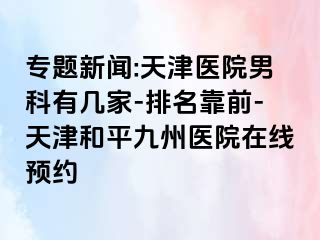 专题新闻:天津医院男科有几家-排名靠前-天津和平九州医院在线预约